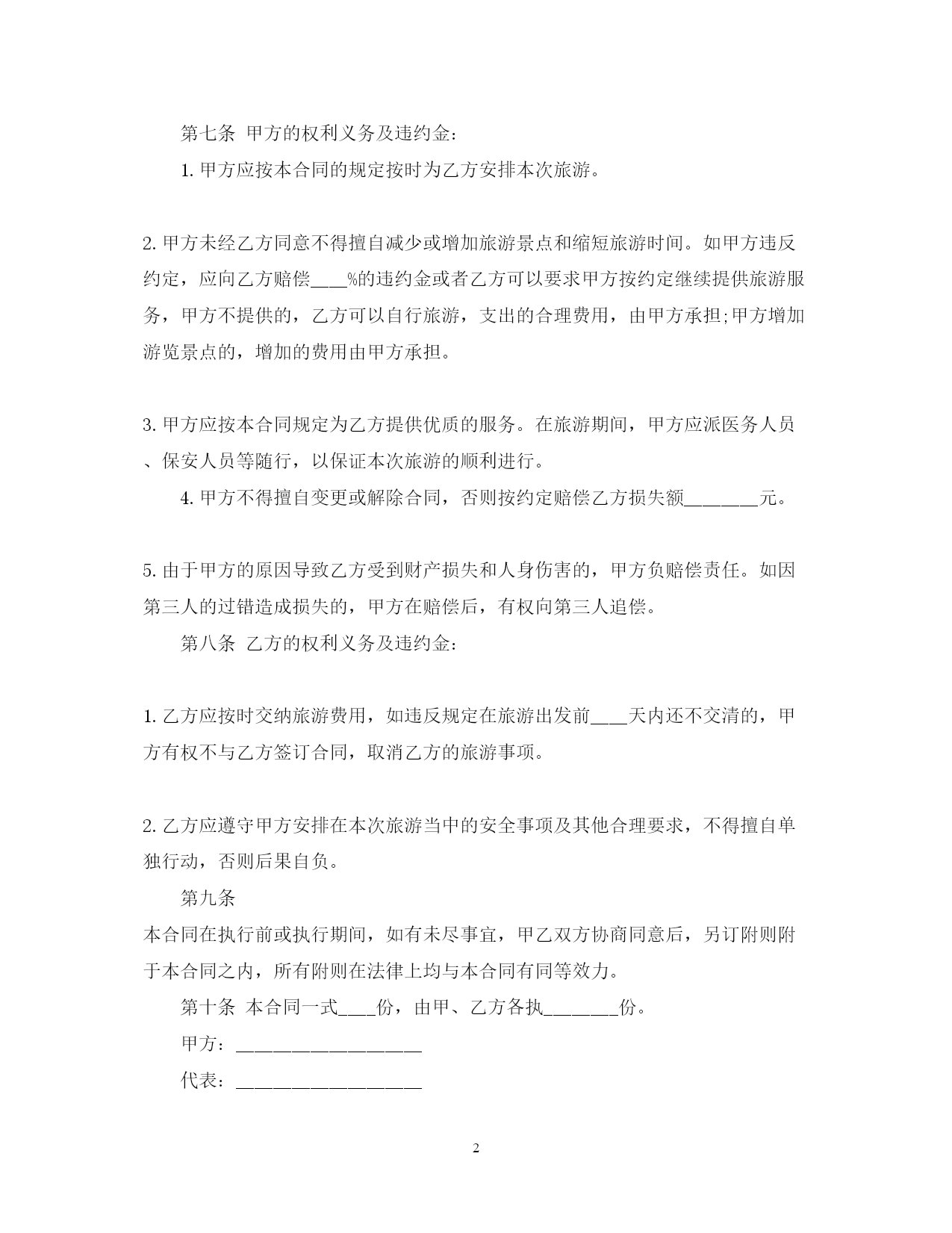 第七条 甲方的权利义务及违约金：

1. 甲方应按本合同的规定按时为乙方安排本次旅游。

2. 甲方未经乙方同意不得擅自减少或增加旅游景点和缩短旅游时间。如甲方违反约定，应向乙方赔偿____%的违约金或者乙方可以要求甲方按约定继续提供旅游服务，甲方不提供的，乙方可以自行旅游，支出的合理费用，由甲方承担;甲方增加游览景点的，增加的费用由甲方承担。

3. 甲方应按本合同规定为乙方提供优质的服务。在旅游期间，甲方应派医务人员、保安人员等随行，以保证本次旅游的顺利进行。

4. 甲方不得擅自变更或解除合同，否则按约定赔偿乙方损失额________元。

5. 由于甲方的原因导致乙方受到财产损失和人身伤害的，甲方负赔偿责任。如因第三人的过错造成损失的，甲方在赔偿后，有权向第三人追偿。

第八条 乙方的权利义务及违约金：

1. 乙方应按时交纳旅游费用，如违反规定在旅游出发前____天内还不交清的，甲方有权不与乙方签订合同，取消乙方的旅游事项。

2. 乙方应遵守甲方安排在本次旅游当中的安全事项及其他合理要求，不得擅自单独行动，否则后果自负。

第九条

本合同在执行前或执行期间，如有未尽事宜，甲乙双方协商同意后，另订附则附于本合同之内，所有附则在法律上均与本合同有同等效力。

第十条 本合同一式____份，由甲、乙方各执________份。

甲方：____________________

代表：____________________

2